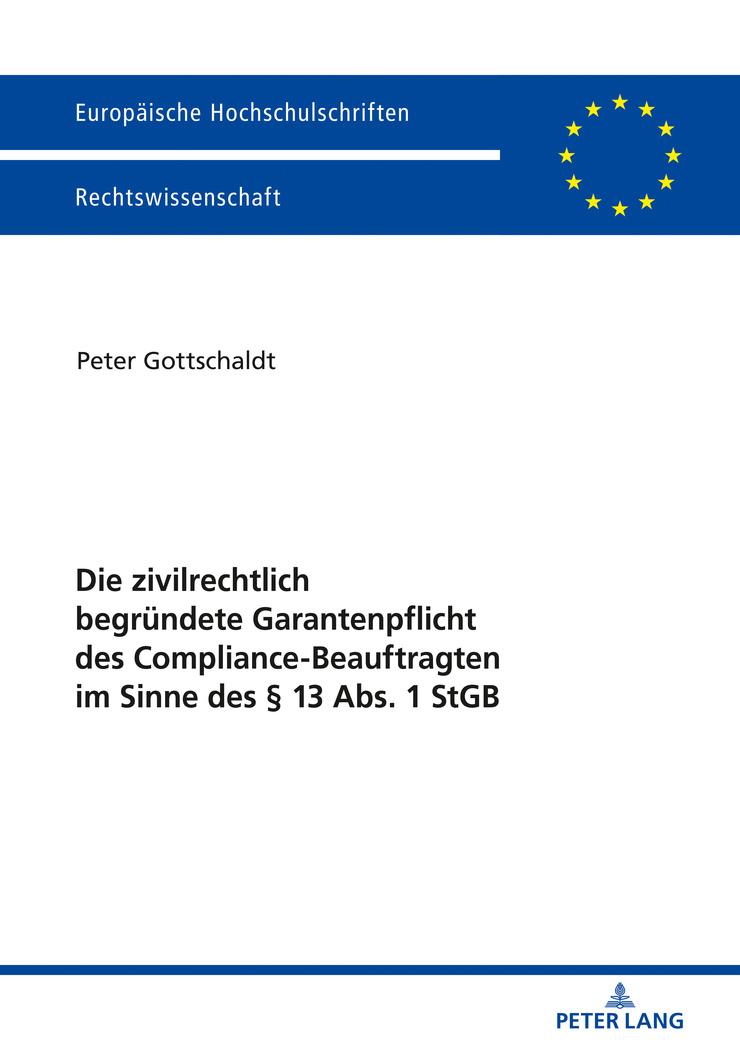 Europäische Hochschulschriften

Rechtswissenschaft

Peter Gottschaldt

Die zivilrechtlich begründete Garantenpflicht des Compliance-Beauftragten im Sinne des § 13 Abs. 1 StGB

PETER LANG